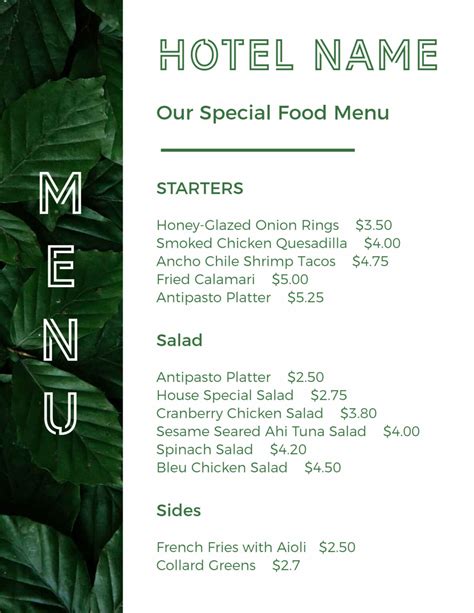 MENU

HOTEL NAME

Our Special Food Menu

STARTERS

Honey-Glazed Onion Rings $3.50
Smoked Chicken Quesadilla $4.00
Ancho Chile Shrimp Tacos $4.75
Fried Calamari $5.00
Antipasto Platter $5.25

Salad

Antipasto Platter $2.50
House Special Salad $2.75
Cranberry Chicken Salad $3.80
Sesame Seared Ahi Tuna Salad $4.00
Spinach Salad $4.20
Bleu Chicken Salad $4.50

Sides

French Fries with Aioli $2.50
Collard Greens $2.7